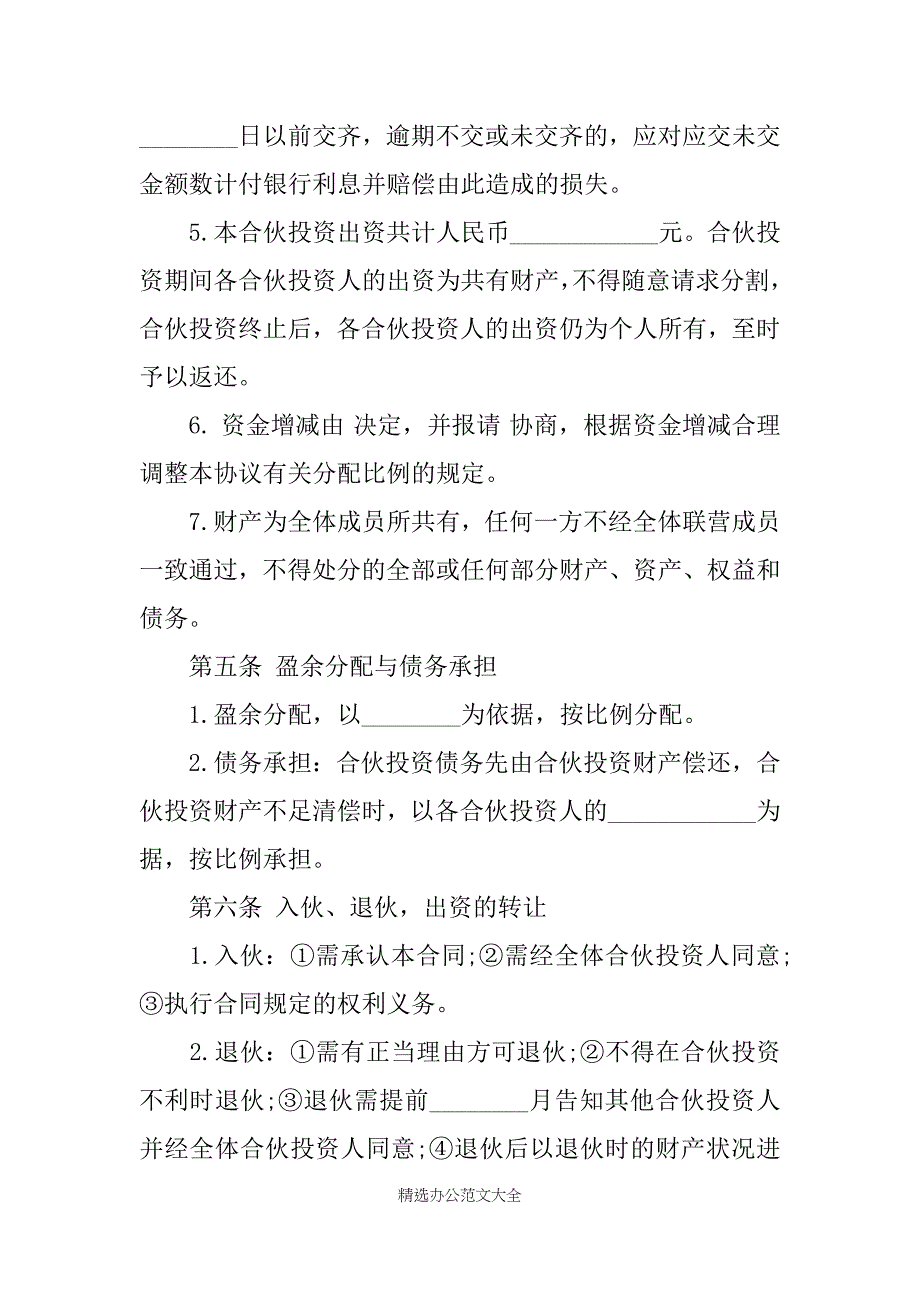 ________日以前交齐，逾期不交或未交齐的，应对应交未交金额数计付银行利息并赔偿由此造成的损失。

5.本合伙投资出资共计人民币____________元。合伙投资期间各合伙投资人的出资为共有财产，不得随意请求分割，合伙投资终止后，各合伙投资人的出资仍为个人所有，至时予以返还。

6. 资金增减由 决定，并报请 协商，根据资金增减合理调整本协议有关分配比例的规定。

7.财产为全体成员所共有，任何一方不经全体联营成员一致通过，不得处分的全部或任何部分财产、资产、权益和债务。

第五条 盈余分配与债务承担

1.盈余分配，以________为依据，按比例分配。

2.债务承担：合伙投资债务先由合伙投资财产偿还，合伙投资财产不足清偿时，以各合伙投资人的____________为据，按比例承担。

第六条 入伙、退伙，出资的转让

1.入伙：①需承认本合同;②需经全体合伙投资人同意;③执行合同规定的权利义务。

2.退伙：①需有正当理由方可退伙;②不得在合伙投资不利时退伙;③退伙需提前________月告知其他合伙投资人并经全体合伙投资人同意;④退伙后以退伙时的财产状况进

精选办公范文大全